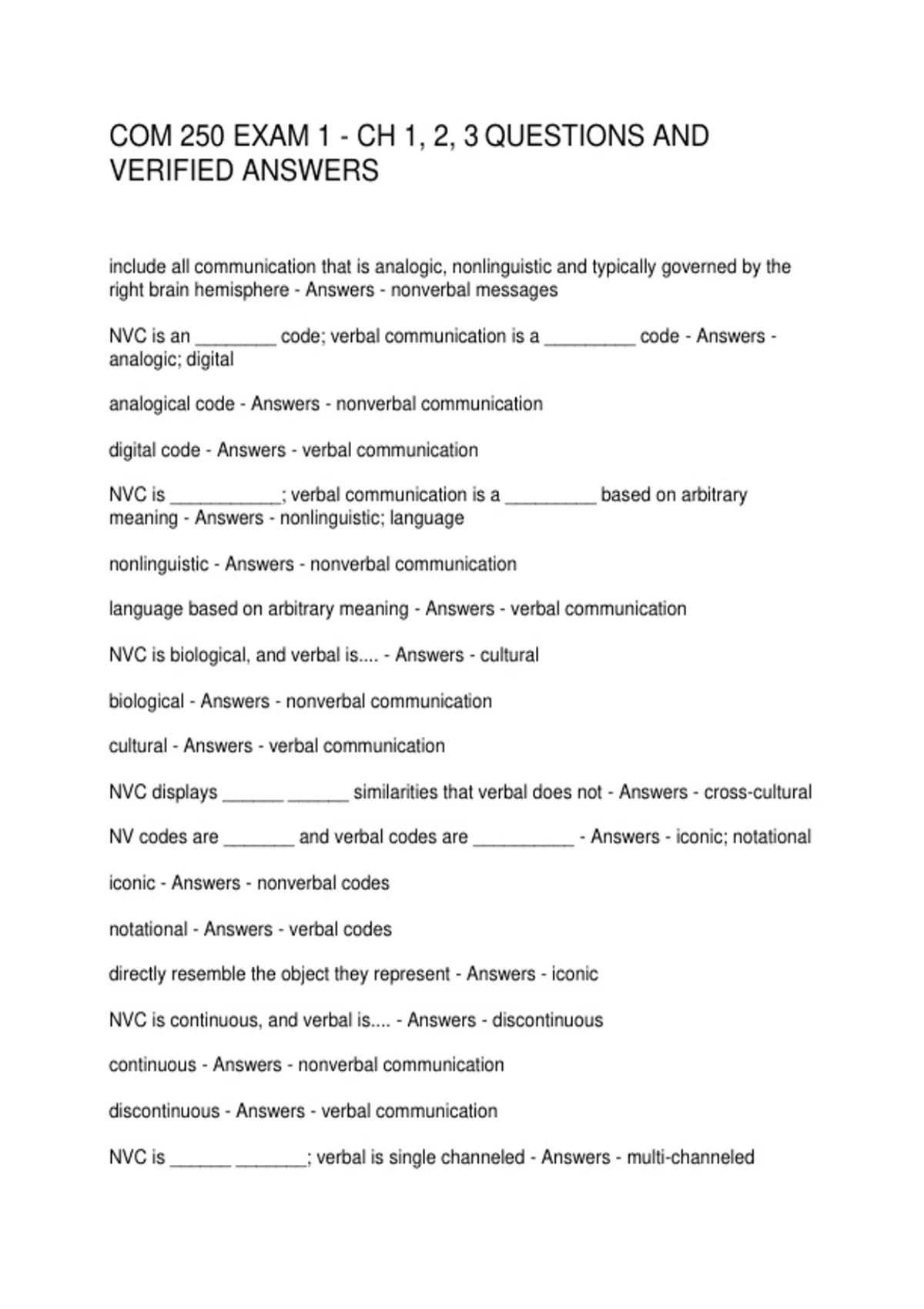 COM 250 EXAM 1 - CH 1, 2, 3 QUESTIONS AND VERIFIED ANSWERS

include all communication that is analogic, nonlinguistic and typically governed by the right brain hemisphere - Answers - nonverbal messages

NVC is an ________ code; verbal communication is a _________ code - Answers - analogic; digital

analogical code - Answers - nonverbal communication

digital code - Answers - verbal communication

NVC is ___________; verbal communication is a _________ based on arbitrary meaning - Answers - nonlinguistic; language

nonlinguistic - Answers - nonverbal communication

language based on arbitrary meaning - Answers - verbal communication

NVC is biological, and verbal is.... - Answers - cultural

biological - Answers - nonverbal communication

cultural - Answers - verbal communication

NVC displays ______ ______ similarities that verbal does not - Answers - cross-cultural

NV codes are _______ and verbal codes are __________ - Answers - iconic; notational

iconic - Answers - nonverbal codes

notational - Answers - verbal codes

directly resemble the object they represent - Answers - iconic

NVC is continuous, and verbal is.... - Answers - discontinuous

continuous - Answers - nonverbal communication

discontinuous - Answers - verbal communication

NVC is ______ _______; verbal is single channeled - Answers - multi-channeled